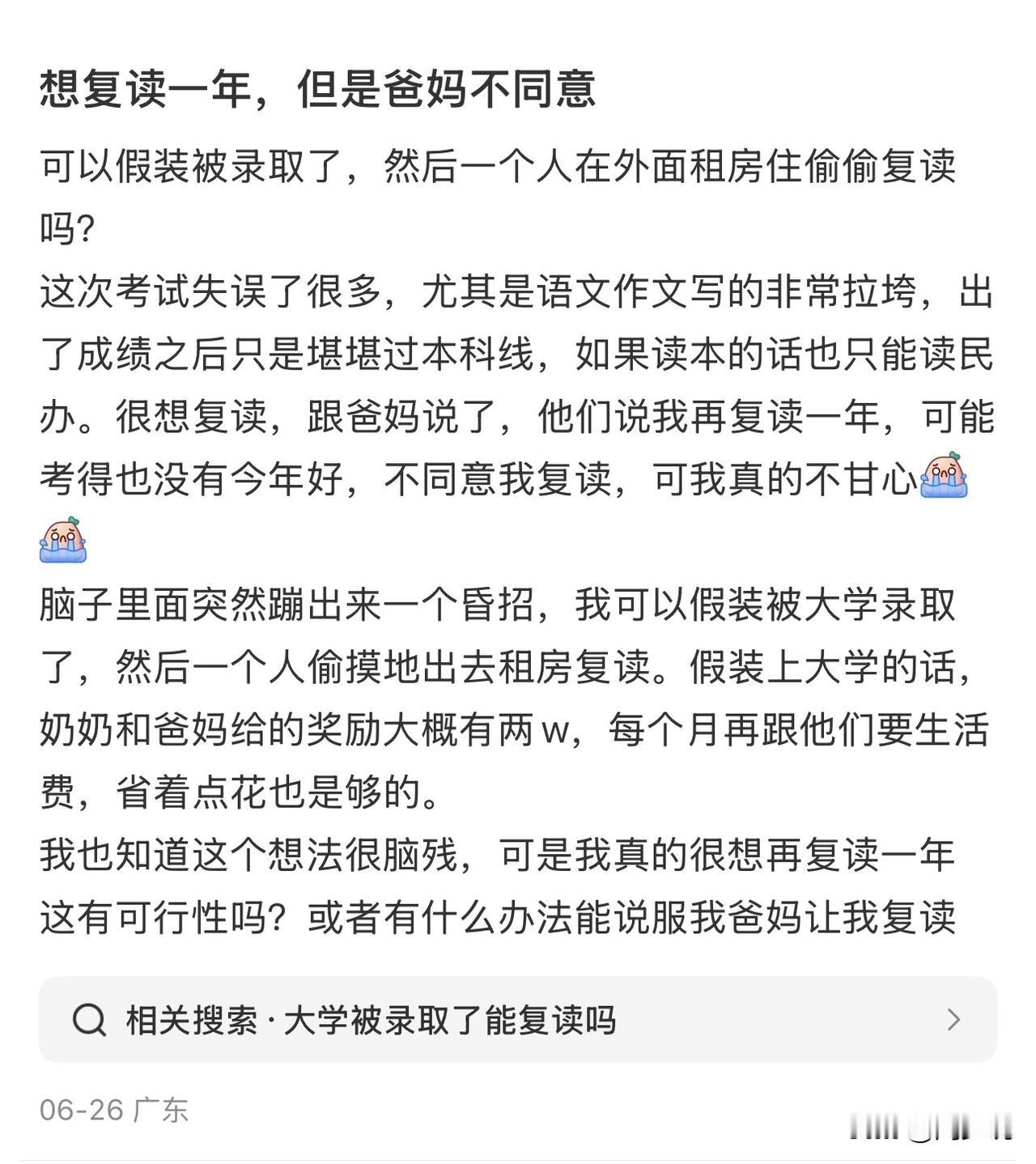 想复读一年，但是爸妈不同意

可以假装被录取了，然后一个人在外面租房住偷偷复读吗?
这次考试失误了很多，尤其是语文作文写的非常拉垮，出了成绩之后只是堪堪过本科线，如果读本的话也只能读民办。很想复读，跟爸妈说了，他们说我再复读一年，可能考得也没有今年好，不同意我复读，可我真的不甘心
脑子里面突然蹦出来一个昏招，我可以假装被大学录取了，然后一个人偷摸地出去租房复读。假装上大学的话，奶奶和爸妈给的奖励大概有两 w，每个月再跟他们要生活费，省着点花也是够的。
我也知道这个想法很脑残，可是我真的很想再复读一年
这有可行性吗？或者有什么办法能说服我爸妈让我复读

相关搜索 · 大学被录取了能复读吗

06-26 广东